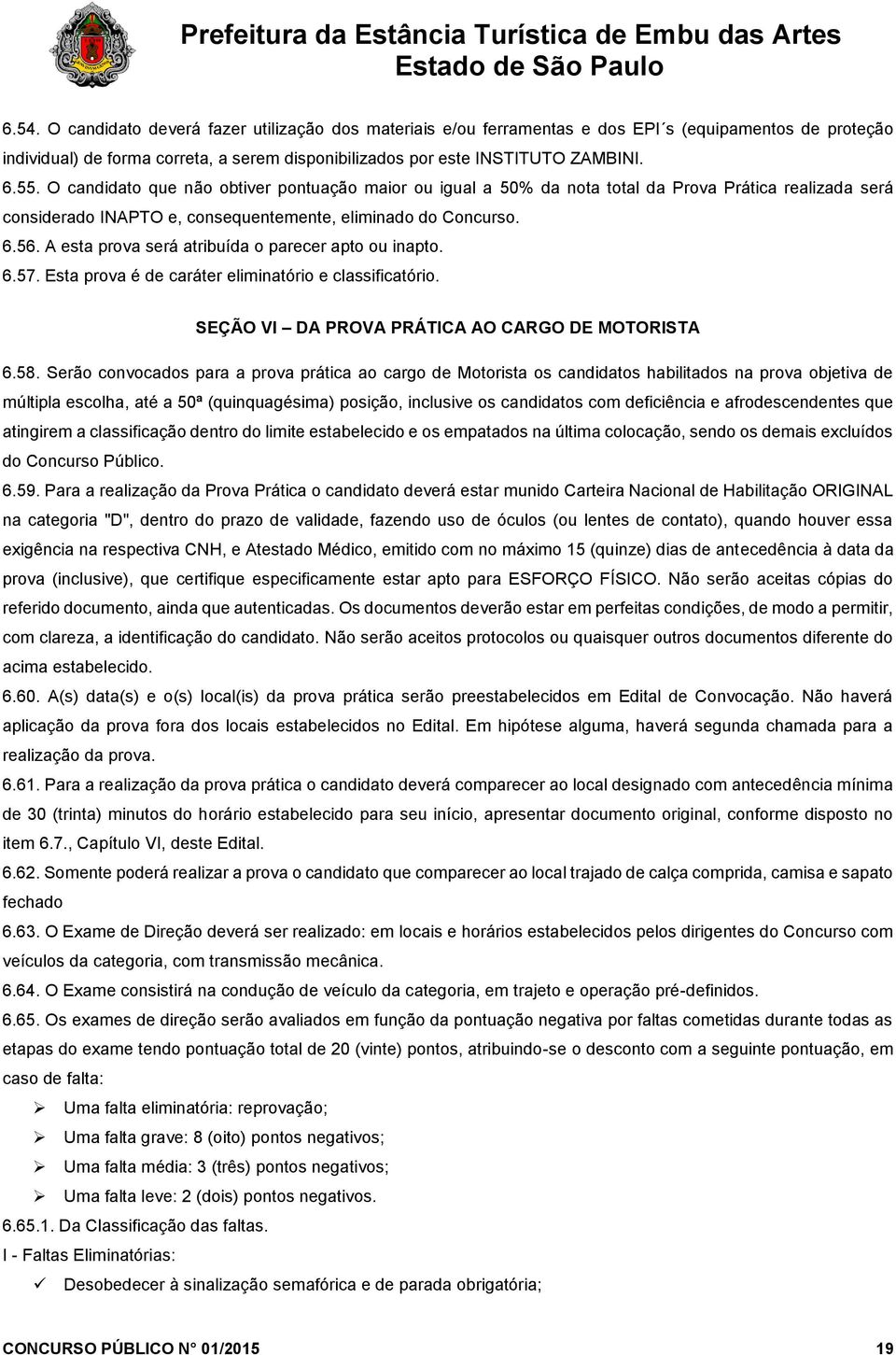 Prefeitura da Estância Turística de Embu das Artes
Estado de São Paulo

6.54. O candidato deverá fazer utilização dos materiais e/ou ferramentas e dos EPI´s (equipamentos de proteção individual) de forma correta, a serem disponibilizados por este INSTITUTO ZAMBINI.

6.55. O candidato que não obtiver pontuação maior ou igual a 50% da nota total da Prova Prática realizada será considerado INAPTO e, consequentemente, eliminado do Concurso.

6.56. A esta prova será atribuída o parecer apto ou inapto.

6.57. Esta prova é de caráter eliminatório e classificatório.

SEÇÃO VI – DA PROVA PRÁTICA AO CARGO DE MOTORISTA

6.58. Serão convocados para a prova prática ao cargo de Motorista os candidatos habilitados na prova objetiva de múltipla escolha, até a 50ª (quinquagésima) posição, inclusive os candidatos com deficiência e afrodescendentes que atingirem a classificação dentro do limite estabelecido e os empatados na última colocação, sendo os demais excluídos do Concurso Público.

6.59. Para a realização da Prova Prática o candidato deverá estar munido Carteira Nacional de Habilitação ORIGINAL na categoria "D", dentro do prazo de validade, fazendo uso de óculos (ou lentes de contato), quando houver essa exigência na respectiva CNH, e Atestado Médico, emitido com no máximo 15 (quinze) dias de antecedência à data da prova (inclusive), que certifique especificamente estar apto para ESFORÇO FÍSICO. Não serão aceitas cópias do referido documento, ainda que autenticadas. Os documentos deverão estar em perfeitas condições, de modo a permitir, com clareza, a identificação do candidato. Não serão aceitos protocolos ou quaisquer outros documentos diferente do acima estabelecido.

6.60. A(s) data(s) e o(s) local(is) da prova prática serão preestabelecidos em Edital de Convocação. Não haverá aplicação da prova fora dos locais estabelecidos no Edital. Em hipótese alguma, haverá segunda chamada para a realização da prova.

6.61. Para a realização da prova prática o candidato deverá comparecer ao local designado com antecedência mínima de 30 (trinta) minutos do horário estabelecido para seu início, apresentar documento original, conforme disposto no item 6.7., Capítulo VI, deste Edital.

6.62. Somente poderá realizar a prova o candidato que comparecer ao local trajado de calça comprida, camisa e sapato fechado

6.63. O Exame de Direção deverá ser realizado: em locais e horários estabelecidos pelos dirigentes do Concurso com veículos da categoria, com transmissão mecânica.

6.64. O Exame consistirá na condução de veículo da categoria, em trajeto e operação pré-definidos.

6.65. Os exames de direção serão avaliados em função da pontuação negativa por faltas cometidas durante todas as etapas do exame tendo pontuação total de 20 (vinte) pontos, atribuindo-se o desconto com a seguinte pontuação, em caso de falta:

➢ Uma falta eliminatória: reprovação;
➢ Uma falta grave: 8 (oito) pontos negativos;
➢ Uma falta média: 3 (três) pontos negativos;
➢ Uma falta leve: 2 (dois) pontos negativos.

6.65.1. Da Classificação das faltas.

I - Faltas Eliminatórias:

✓ Desobedecer à sinalização semafórica e de parada obrigatória;

CONCURSO PÚBLICO N° 01/2015 19